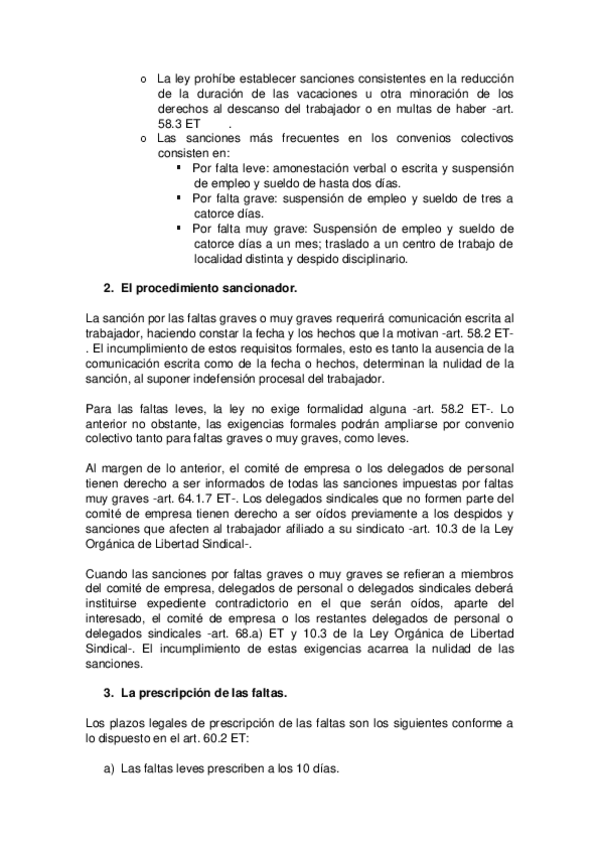 o La ley prohíbe establecer sanciones consistentes en la reducción de la duración de las vacaciones u otra minoración de los derechos al descanso del trabajador o en multas de haber -art. 58.3 ET .

o Las sanciones más frecuentes en los convenios colectivos consisten en:

▪ Por falta leve: amonestación verbal o escrita y suspensión de empleo y sueldo de hasta dos días.

▪ Por falta grave: suspensión de empleo y sueldo de tres a catorce días.

▪ Por falta muy grave: Suspensión de empleo y sueldo de catorce días a un mes; traslado a un centro de trabajo de localidad distinta y despido disciplinario.

2. El procedimiento sancionador.

La sanción por las faltas graves o muy graves requerirá comunicación escrita al trabajador, haciendo constar la fecha y los hechos que la motivan -art. 58.2 ET-. El incumplimiento de estos requisitos formales, esto es tanto la ausencia de la comunicación escrita como de la fecha o hechos, determinan la nulidad de la sanción, al suponer indefensión procesal del trabajador.

Para las faltas leves, la ley no exige formalidad alguna -art. 58.2 ET-. Lo anterior no obstante, las exigencias formales podrán ampliarse por convenio colectivo tanto para faltas graves o muy graves, como leves.

Al margen de lo anterior, el comité de empresa o los delegados de personal tienen derecho a ser informados de todas las sanciones impuestas por faltas muy graves -art. 64.1.7 ET-. Los delegados sindicales que no formen parte del comité de empresa tienen derecho a ser oídos previamente a los despidos y sanciones que afecten al trabajador afiliado a su sindicato -art. 10.3 de la Ley Orgánica de Libertad Sindical-.

Cuando las sanciones por faltas graves o muy graves se refieran a miembros del comité de empresa, delegados de personal o delegados sindicales deberá instituirse expediente contradictorio en el que serán oídos, aparte del interesado, el comité de empresa o los restantes delegados de personal o delegados sindicales -art. 68.a) ET y 10.3 de la Ley Orgánica de Libertad Sindical-. El incumplimiento de estas exigencias acarrea la nulidad de las sanciones.

3. La prescripción de las faltas.

Los plazos legales de prescripción de las faltas son los siguientes conforme a lo dispuesto en el art. 60.2 ET:

a) Las faltas leves prescriben a los 10 días.